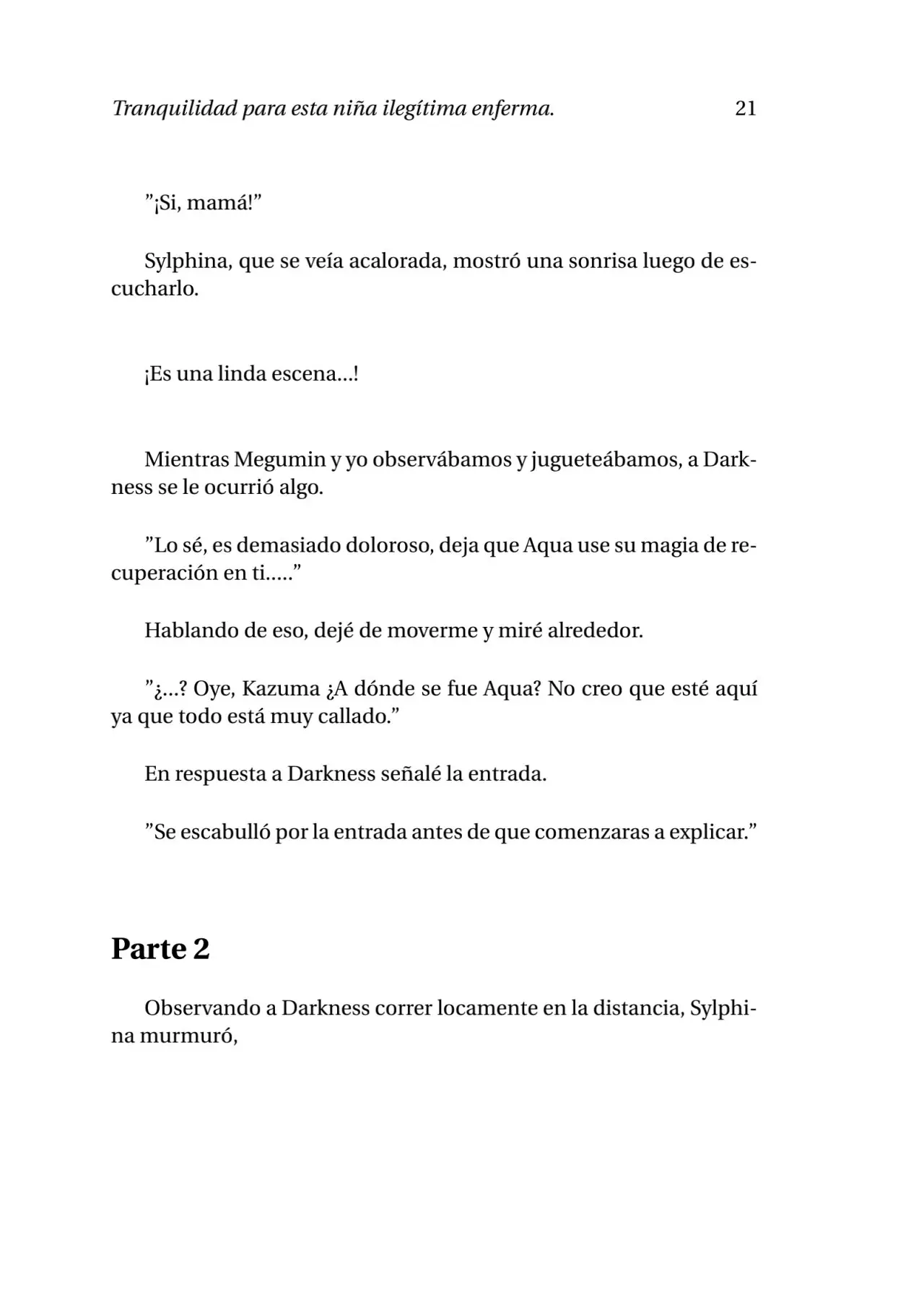 Tranquilidad para esta niña ilegítima enferma. 21

"¡Si, mamá!"

Sylphina, que se veía acalorada, mostró una sonrisa luego de escucharlo.

¡Es una linda escena...!

Mientras Megumin y yo observábamos y jugueteábamos, a Darkness se le ocurrió algo.

"Lo sé, es demasiado doloroso, deja que Aqua use su magia de recuperación en ti....."

Hablando de eso, dejé de moverme y miré alrededor.

"¿...? Oye, Kazuma ¿A dónde se fue Aqua? No creo que esté aquí ya que todo está muy callado."

En respuesta a Darkness señalé la entrada.

"Se escabulló por la entrada antes de que comenzaras a explicar."

Parte 2

Observando a Darkness correr locamente en la distancia, Sylphina murmuró,